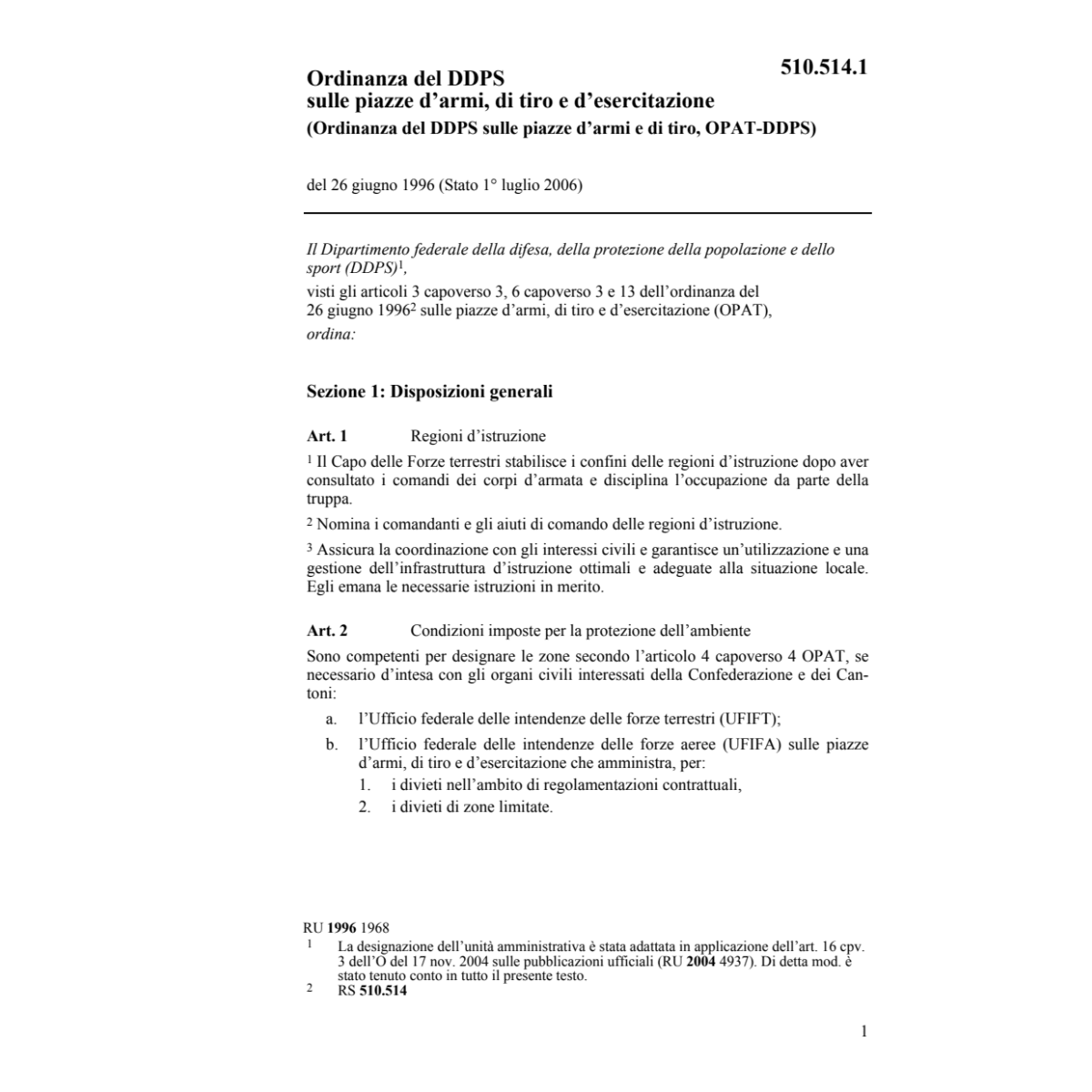 510.514.1

Ordinanza del DDPS
sulle piazze d'armi, di tiro e d'esercitazione
(Ordinanza del DDPS sulle piazze d'armi e di tiro, OPAT-DDPS)

del 26 giugno 1996 (Stato 1° luglio 2006)

Il Dipartimento federale della difesa, della protezione della popolazione e dello sport (DDPS)$^1$,
visti gli articoli 3 capoverso 3, 6 capoverso 3 e 13 dell'ordinanza del 26 giugno 1996$^2$ sulle piazze d'armi, di tiro e d'esercitazione (OPAT),
ordina:

Sezione 1: Disposizioni generali

Art. 1 Regioni d'istruzione

$^1$ Il Capo delle Forze terrestri stabilisce i confini delle regioni d'istruzione dopo aver consultato i comandi dei corpi d'armata e disciplina l'occupazione da parte della truppa.

$^2$ Nomina i comandanti e gli aiuti di comando delle regioni d'istruzione.

$^3$ Assicura la coordinazione con gli interessi civili e garantisce un'utilizzazione e una gestione dell'infrastruttura d'istruzione ottimali e adeguate alla situazione locale. Egli emana le necessarie istruzioni in merito.

Art. 2 Condizioni imposte per la protezione dell'ambiente

Sono competenti per designare le zone secondo l'articolo 4 capoverso 4 OPAT, se necessario d'intesa con gli organi civili interessati della Confederazione e dei Cantoni:
a. l'Ufficio federale delle intendenze delle forze terrestri (UFIFT);
b. l'Ufficio federale delle intendenze delle forze aeree (UFIFA) sulle piazze d'armi, di tiro e d'esercitazione che amministra, per:
1. i divieti nell'ambito di regolamentazioni contrattuali,
2. i divieti di zone limitate.

RU 1996 1968
1 La designazione dell'unità amministrativa è stata adattata in applicazione dell'art. 16 cpv. 3 dell'O del 17 nov. 2004 sulle pubblicazioni ufficiali (RU 2004 4937). Di detta mod. è stato tenuto conto in tutto il presente testo.
2 RS 510.514

1